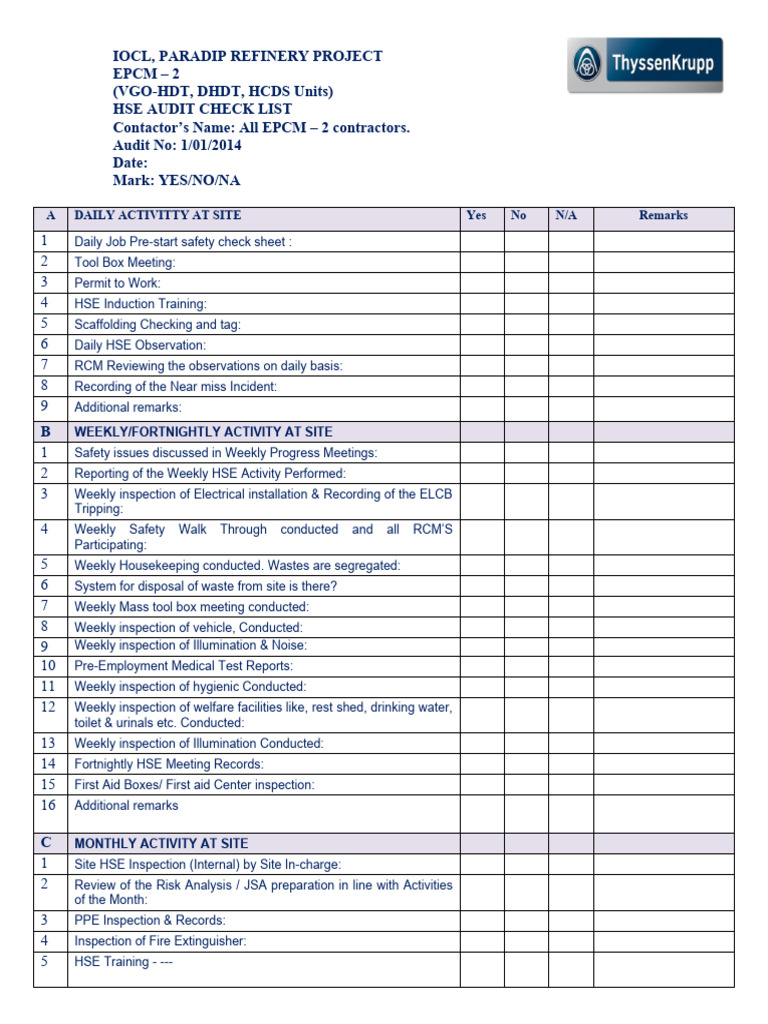 IOCL, PARADIP REFINERY PROJECT
EPCM – 2
(VGO-HDT, DHDT, HCDS Units)
HSE AUDIT CHECK LIST
Contactor's Name: All EPCM – 2 contractors.
Audit No: 1/01/2014
Date:
Mark: YES/NO/NA

ThyssenKrupp

| A | DAILY ACTIVITTY AT SITE | Yes | No | N/A | Remarks |
|---|---|---|---|---|---|
| 1 | Daily Job Pre-start safety check sheet : | | | | |
| 2 | Tool Box Meeting: | | | | |
| 3 | Permit to Work: | | | | |
| 4 | HSE Induction Training: | | | | |
| 5 | Scaffolding Checking and tag: | | | | |
| 6 | Daily HSE Observation: | | | | |
| 7 | RCM Reviewing the observations on daily basis: | | | | |
| 8 | Recording of the Near miss Incident: | | | | |
| 9 | Additional remarks: | | | | |
| B | WEEKLY/FORTNIGHTLY ACTIVITY AT SITE | | | | |
| 1 | Safety issues discussed in Weekly Progress Meetings: | | | | |
| 2 | Reporting of the Weekly HSE Activity Performed: | | | | |
| 3 | Weekly inspection of Electrical installation & Recording of the ELCB Tripping: | | | | |
| 4 | Weekly Safety Walk Through conducted and all RCM'S Participating: | | | | |
| 5 | Weekly Housekeeping conducted. Wastes are segregated: | | | | |
| 6 | System for disposal of waste from site is there? | | | | |
| 7 | Weekly Mass tool box meeting conducted: | | | | |
| 8 | Weekly inspection of vehicle, Conducted: | | | | |
| 9 | Weekly inspection of Illumination & Noise: | | | | |
| 10 | Pre-Employment Medical Test Reports: | | | | |
| 11 | Weekly inspection of hygienic Conducted: | | | | |
| 12 | Weekly inspection of welfare facilities like, rest shed, drinking water, toilet & urinals etc. Conducted: | | | | |
| 13 | Weekly inspection of Illumination Conducted: | | | | |
| 14 | Fortnightly HSE Meeting Records: | | | | |
| 15 | First Aid Boxes/ First aid Center inspection: | | | | |
| 16 | Additional remarks | | | | |
| C | MONTHLY ACTIVITY AT SITE | | | | |
| 1 | Site HSE Inspection (Internal) by Site In-charge: | | | | |
| 2 | Review of the Risk Analysis / JSA preparation in line with Activities of the Month: | | | | |
| 3 | PPE Inspection & Records: | | | | |
| 4 | Inspection of Fire Extinguisher: | | | | |
| 5 | HSE Training - --- | | | | |